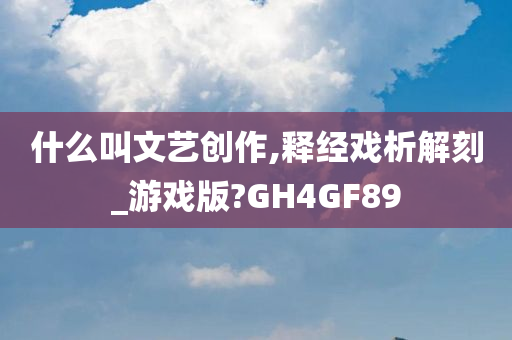 什么叫文艺创作,释经戏析解刻_游戏版?GH4GF89